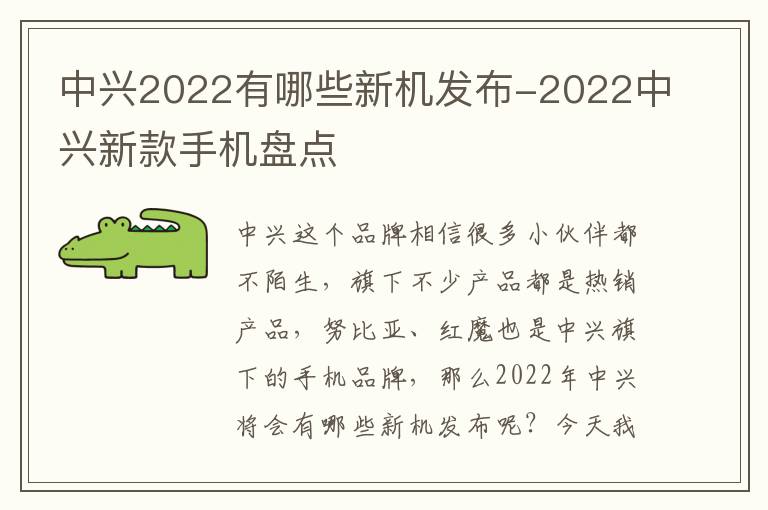 中兴2022有哪些新机发布-2022中兴新款手机盘点

中兴这个品牌相信很多小伙伴都不陌生，旗下不少产品都是热销产品，努比亚、红魔也是中兴旗下的手机品牌，那么2022年中兴将会有哪些新机发布呢？今天我